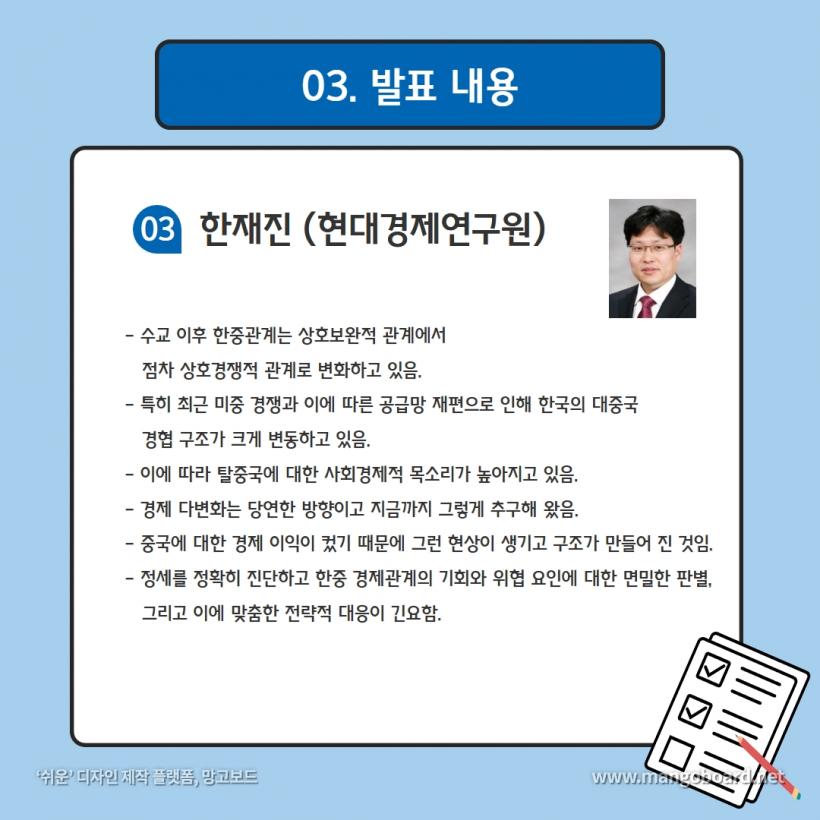 03. 발표 내용

03 한재진 (현대경제연구원)

- 수교 이후 한중관계는 상호보완적 관계에서 점차 상호경쟁적 관계로 변화하고 있음.
- 특히 최근 미중 경쟁과 이에 따른 공급망 재편으로 인해 한국의 대중국 경협 구조가 크게 변동하고 있음.
- 이에 따라 탈중국에 대한 사회경제적 목소리가 높아지고 있음.
- 경제 다변화는 당연한 방향이고 지금까지 그렇게 추구해 왔음.
- 중국에 대한 경제 이익이 컸기 때문에 그런 현상이 생기고 구조가 만들어 진 것임.
- 정세를 정확히 진단하고 한중 경제관계의 기회와 위협 요인에 대한 면밀한 판별, 그리고 이에 맞춤한 전략적 대응이 긴요함.

'쉬운' 디자인 제작 플랫폼, 망고보드

www.mangoboard.net